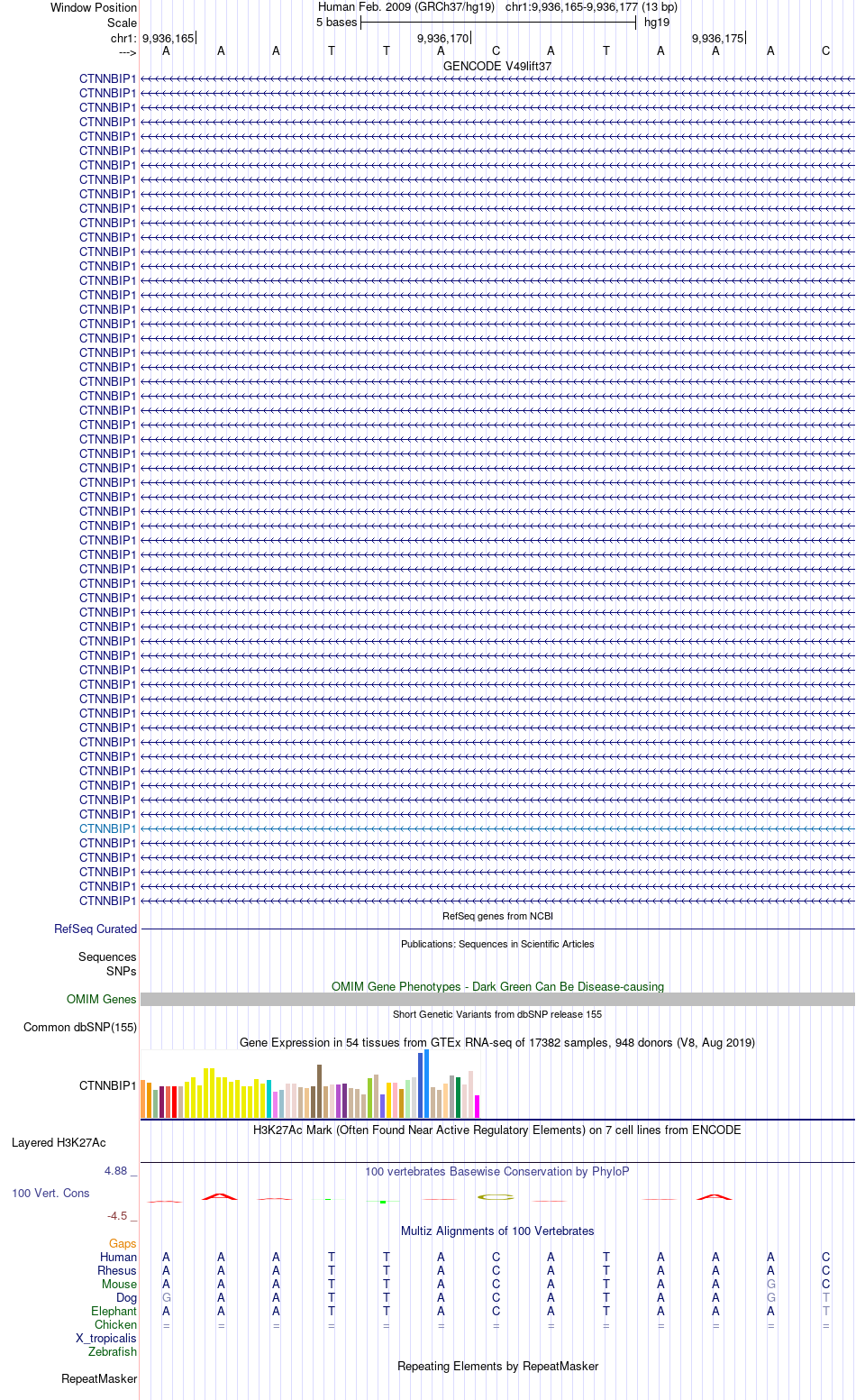 Window Position Human Feb. 2009 (GRCh37/hg19) chr1:9,936,165-9,936,177 (13 bp)
Scale 5 bases hg19
chr1: 9,936,165 9,936,170 9,936,175
---> A A A T T A C A T A A A C
GENCODE V49lift37
CTNNBIP1
CTNNBIP1
CTNNBIP1
CTNNBIP1
CTNNBIP1
CTNNBIP1
CTNNBIP1
CTNNBIP1
CTNNBIP1
CTNNBIP1
CTNNBIP1
CTNNBIP1
CTNNBIP1
CTNNBIP1
CTNNBIP1
CTNNBIP1
CTNNBIP1
CTNNBIP1
CTNNBIP1
CTNNBIP1
CTNNBIP1
CTNNBIP1
CTNNBIP1
CTNNBIP1
CTNNBIP1
CTNNBIP1
CTNNBIP1
CTNNBIP1
CTNNBIP1
CTNNBIP1
CTNNBIP1
CTNNBIP1
CTNNBIP1
CTNNBIP1
CTNNBIP1
CTNNBIP1
CTNNBIP1
CTNNBIP1
CTNNBIP1
CTNNBIP1
CTNNBIP1
CTNNBIP1
CTNNBIP1
CTNNBIP1
CTNNBIP1
CTNNBIP1
CTNNBIP1
CTNNBIP1
CTNNBIP1
CTNNBIP1
CTNNBIP1
CTNNBIP1
CTNNBIP1
CTNNBIP1
CTNNBIP1
CTNNBIP1
CTNNBIP1
CTNNBIP1
RefSeq genes from NCBI
RefSeq Curated
Publications: Sequences in Scientific Articles
Sequences
SNPs
OMIM Gene Phenotypes - Dark Green Can Be Disease-causing
OMIM Genes
Short Genetic Variants from dbSNP release 155
Common dbSNP(155)
Gene Expression in 54 tissues from GTEx RNA-seq of 17382 samples, 948 donors (V8, Aug 2019)
CTNNBIP1
H3K27Ac Mark (Often Found Near Active Regulatory Elements) on 7 cell lines from ENCODE
Layered H3K27Ac
4.88 _ 100 vertebrates Basewise Conservation by PhyloP
100 Vert. Cons
-4.5 _
Multiz Alignments of 100 Vertebrates
Gaps
Human A A A T T A C A T A A A C
Rhesus A A A T T A C A T A A A C
Mouse A A A T T A C A T A A G C
Dog G A A T T A C A T A A G T
Elephant A A A T T A C A T A A A T
Chicken = = = = = = = = = = = = =
X_tropicalis
Zebrafish
Repeating Elements by RepeatMasker
RepeatMasker